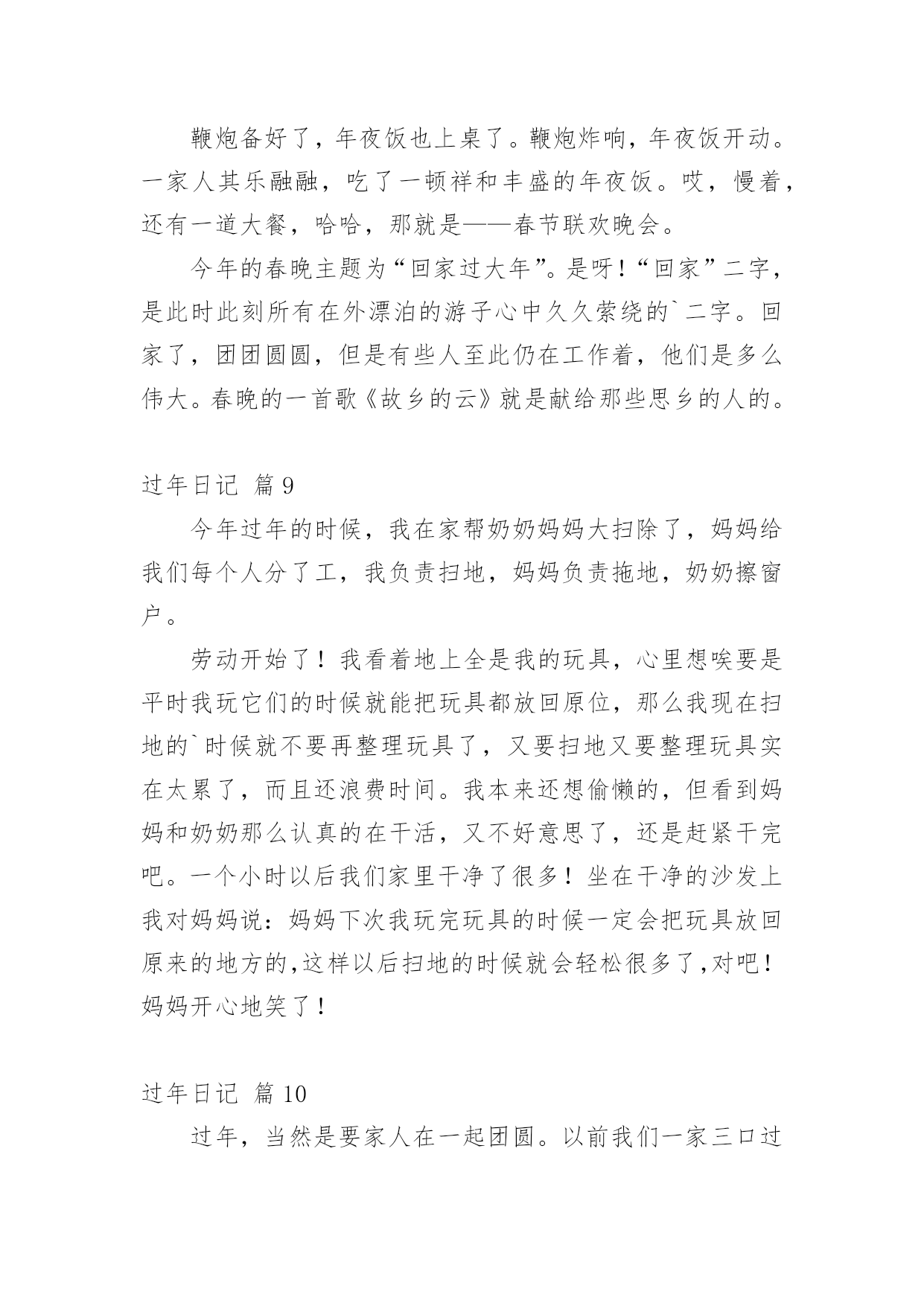 鞭炮备好了，年夜饭也上桌了。鞭炮炸响，年夜饭开动。一家人其乐融融，吃了一顿祥和丰盛的年夜饭。哎，慢着，还有一道大餐，哈哈，那就是——春节联欢晚会。

今年的春晚主题为“回家过大年”。是呀！“回家”二字，是此时此刻所有在外漂泊的游子心中久久萦绕的`二字。回家了，团团圆圆，但是有些人至此仍在工作着，他们是多么伟大。春晚的一首歌《故乡的云》就是献给那些思乡的人的。

过年日记 篇9

今年过年的时候，我在家帮奶奶妈妈大扫除了，妈妈给我们每个人分了工，我负责扫地，妈妈负责拖地，奶奶擦窗户。

劳动开始了！我看着地上全是我的玩具，心里想唉要是平时我玩它们的时候就能把玩具都放回原位，那么我现在扫地的`时候就不要再整理玩具了，又要扫地又要整理玩具实在太累了，而且还浪费时间。我本来还想偷懒的，但看到妈妈和奶奶那么认真的在干活，又不好意思了，还是赶紧干完吧。一个小时以后我们家里干净了很多！坐在干净的沙发上我对妈妈说：妈妈下次我玩完玩具的时候一定会把玩具放回原来的地方的,这样以后扫地的时候就会轻松很多了,对吧！妈妈开心地笑了！

过年日记 篇10

过年，当然是要家人在一起团圆。以前我们一家三口过